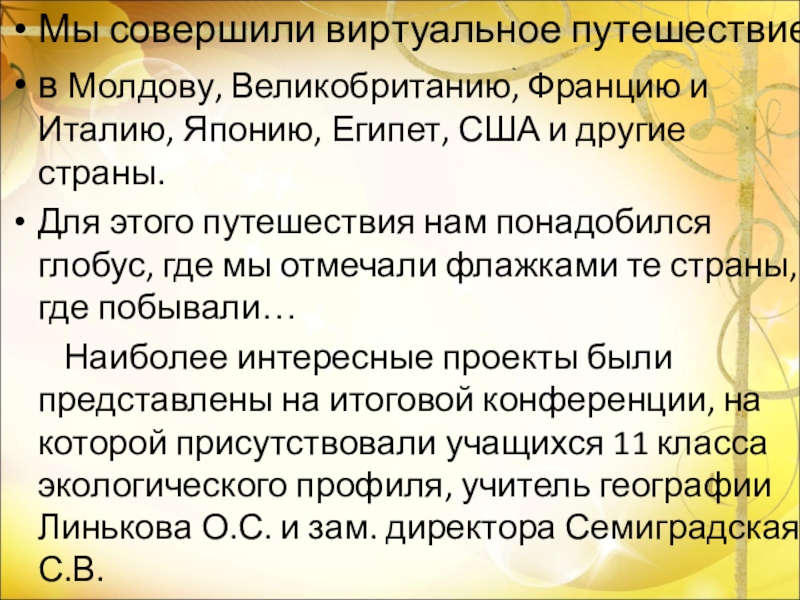 • Мы совершили виртуальное путешествие

• в Молдову, Великобританию, Францию и Италию, Японию, Египет, США и другие страны.

• Для этого путешествия нам понадобился глобус, где мы отмечали флажками те страны, где побывали…

Наиболее интересные проекты были представлены на итоговой конференции, на которой присутствовали учащихся 11 класса экологического профиля, учитель географии Линькова О.С. и зам. директора Семиградская С.В.